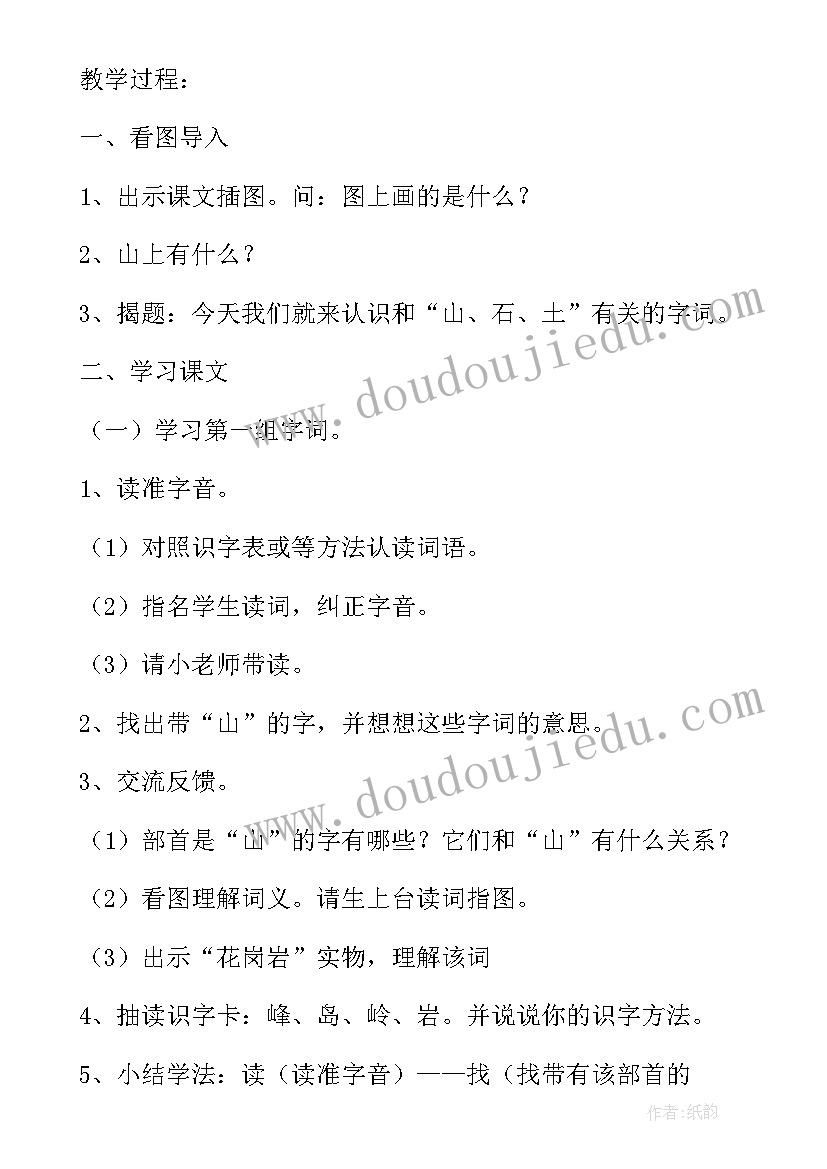 教学过程：

一、看图导入

1、出示课文插图。问：图上画的是什么？

2、山上有什么？

3、揭题：今天我们就来认识和“山、石、土”有关的字词。

二、学习课文

（一）学习第一组字词。

1、读准字音。

（1）对照识字表或等方法认读词语。

（2）指名学生读词，纠正字音。

（3）请小老师带读。

2、找出带“山”的字，并想想这些字词的意思。

3、交流反馈。

（1）部首是“山”的字有哪些？它们和“山”有什么关系？

（2）看图理解词义。请生上台读词指图。

（3）出示“花岗岩”实物，理解该词

4、抽读识字卡：峰、岛、岭、岩。并说说你的识字方法。

5、小结学法：读（读准字音）——找（找带有该部首的

www.doudoujiedu.com

www.doudoujiedu.com

作者:纸韵